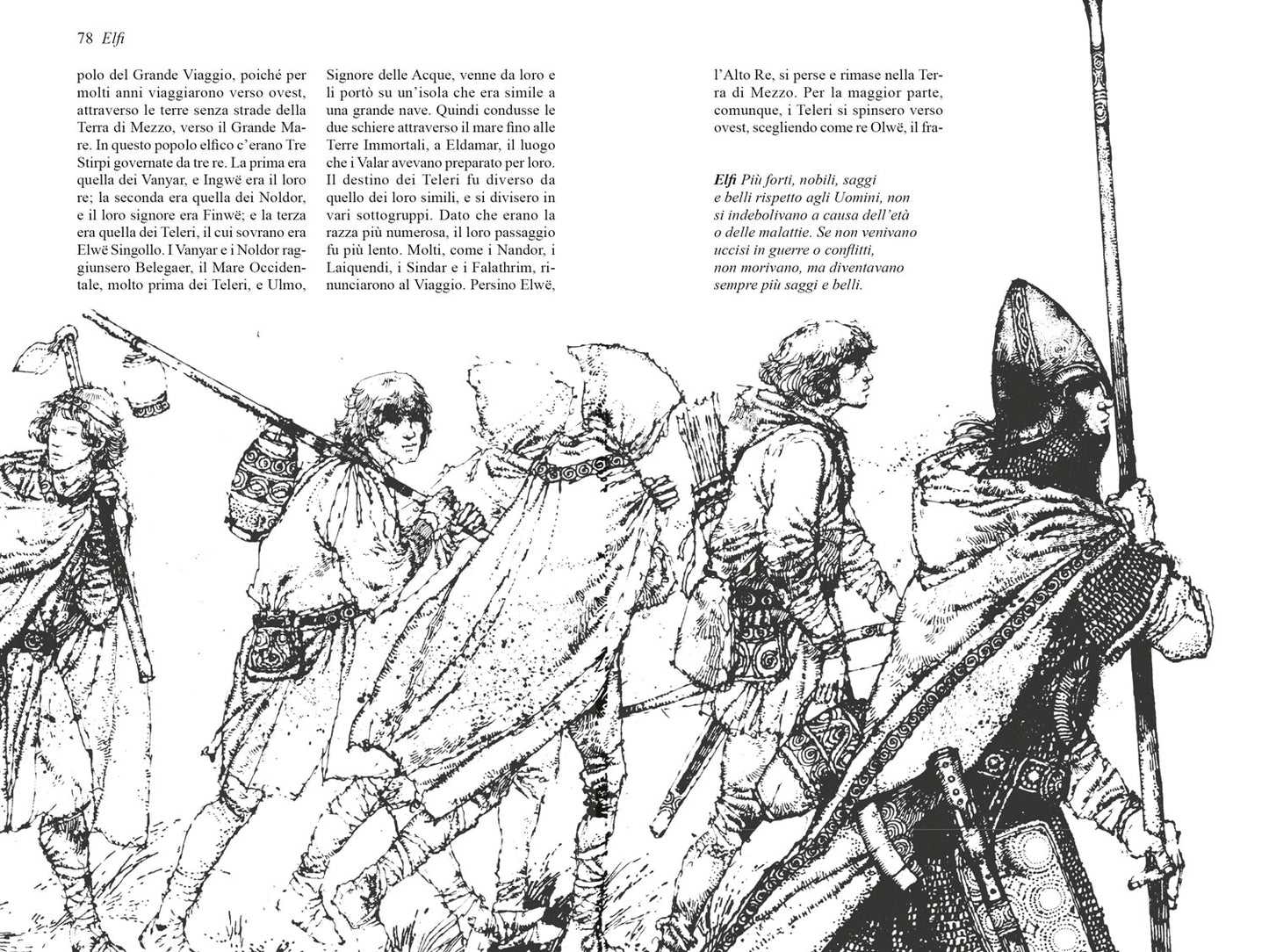 78 Elfi

polo del Grande Viaggio, poiché per molti anni viaggiarono verso ovest, attraverso le terre senza strade della Terra di Mezzo, verso il Grande Mare. In questo popolo elfico c'erano Tre Stirpi governate da tre re. La prima era quella dei Vanyar, e Ingwë era il loro re; la seconda era quella dei Noldor, e il loro signore era Finwë; e la terza era quella dei Teleri, il cui sovrano era Elwë Singollo. I Vanyar e i Noldor raggiunsero Belegaer, il Mare Occidentale, molto prima dei Teleri, e Ulmo,

Signore delle Acque, venne da loro e li portò su un'isola che era simile a una grande nave. Quindi condusse le due schiere attraverso il mare fino alle Terre Immortali, a Eldamar, il luogo che i Valar avevano preparato per loro. Il destino dei Teleri fu diverso da quello dei loro simili, e si divisero in vari sottogruppi. Dato che erano la razza più numerosa, il loro passaggio fu più lento. Molti, come i Nandor, i Laiquendi, i Sindar e i Falathrim, rinunciarono al Viaggio. Persino Elwë,

l'Alto Re, si perse e rimase nella Terra di Mezzo. Per la maggior parte, comunque, i Teleri si spinsero verso ovest, scegliendo come re Olwë, il fra-

Elfi Più forti, nobili, saggi e belli rispetto agli Uomini, non si indebolivano a causa dell'età o delle malattie. Se non venivano uccisi in guerre o conflitti, non morivano, ma diventavano sempre più saggi e belli.